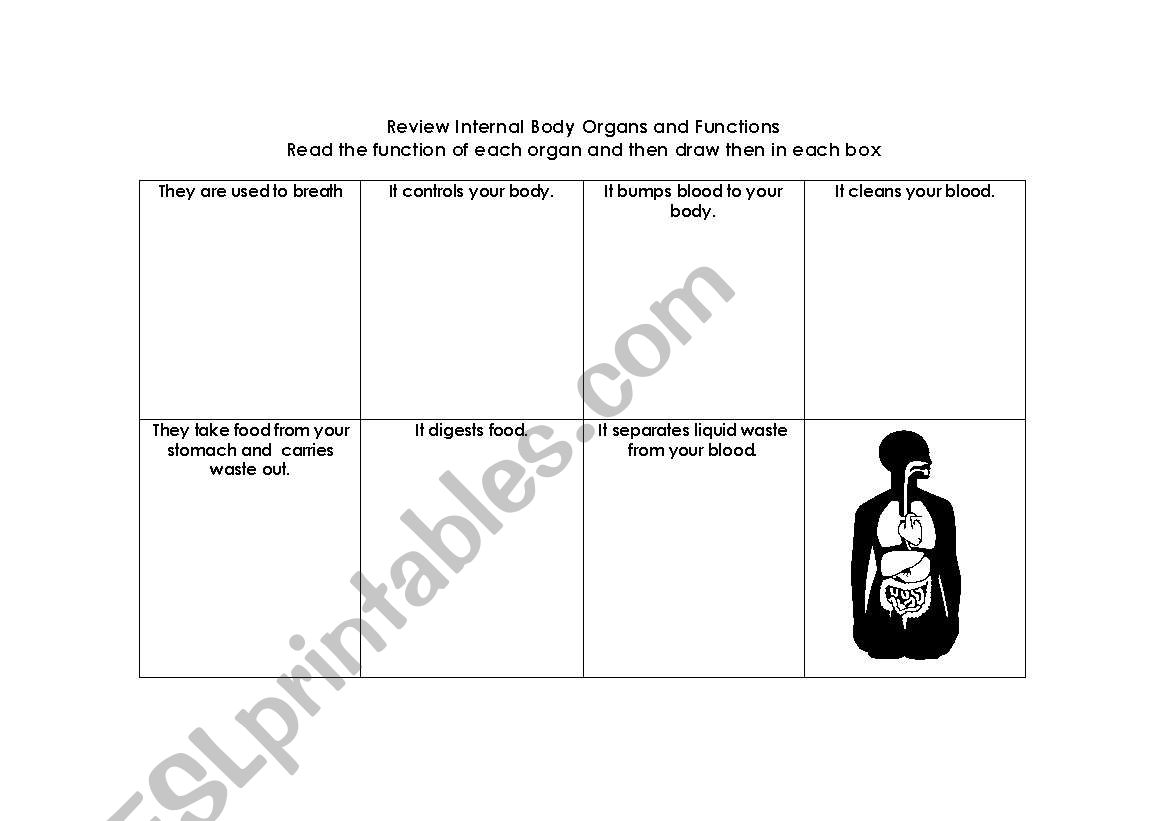 Review Internal Body Organs and Functions
Read the function of each organ and then draw then in each box

| They are used to breath | It controls your body. | It bumps blood to your body. | It cleans your blood. |
|---|---|---|---|
| They take food from your stomach and carries waste out. | It digests food. | It separates liquid waste from your blood. | |

ESLprintables.com